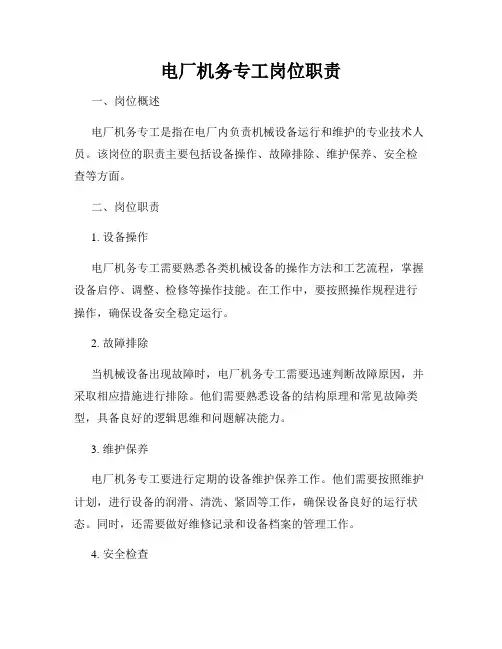 电厂机务专工岗位职责

一、岗位概述

电厂机务专工是指在电厂内负责机械设备运行和维护的专业技术人员。该岗位的职责主要包括设备操作、故障排除、维护保养、安全检查等方面。

二、岗位职责

1. 设备操作

电厂机务专工需要熟悉各类机械设备的操作方法和工艺流程，掌握设备启停、调整、检修等操作技能。在工作中，要按照操作规程进行操作，确保设备安全稳定运行。

2. 故障排除

当机械设备出现故障时，电厂机务专工需要迅速判断故障原因，并采取相应措施进行排除。他们需要熟悉设备的结构原理和常见故障类型，具备良好的逻辑思维和问题解决能力。

3. 维护保养

电厂机务专工要进行定期的设备维护保养工作。他们需要按照维护计划，进行设备的润滑、清洗、紧固等工作，确保设备良好的运行状态。同时，还需要做好维修记录和设备档案的管理工作。

4. 安全检查